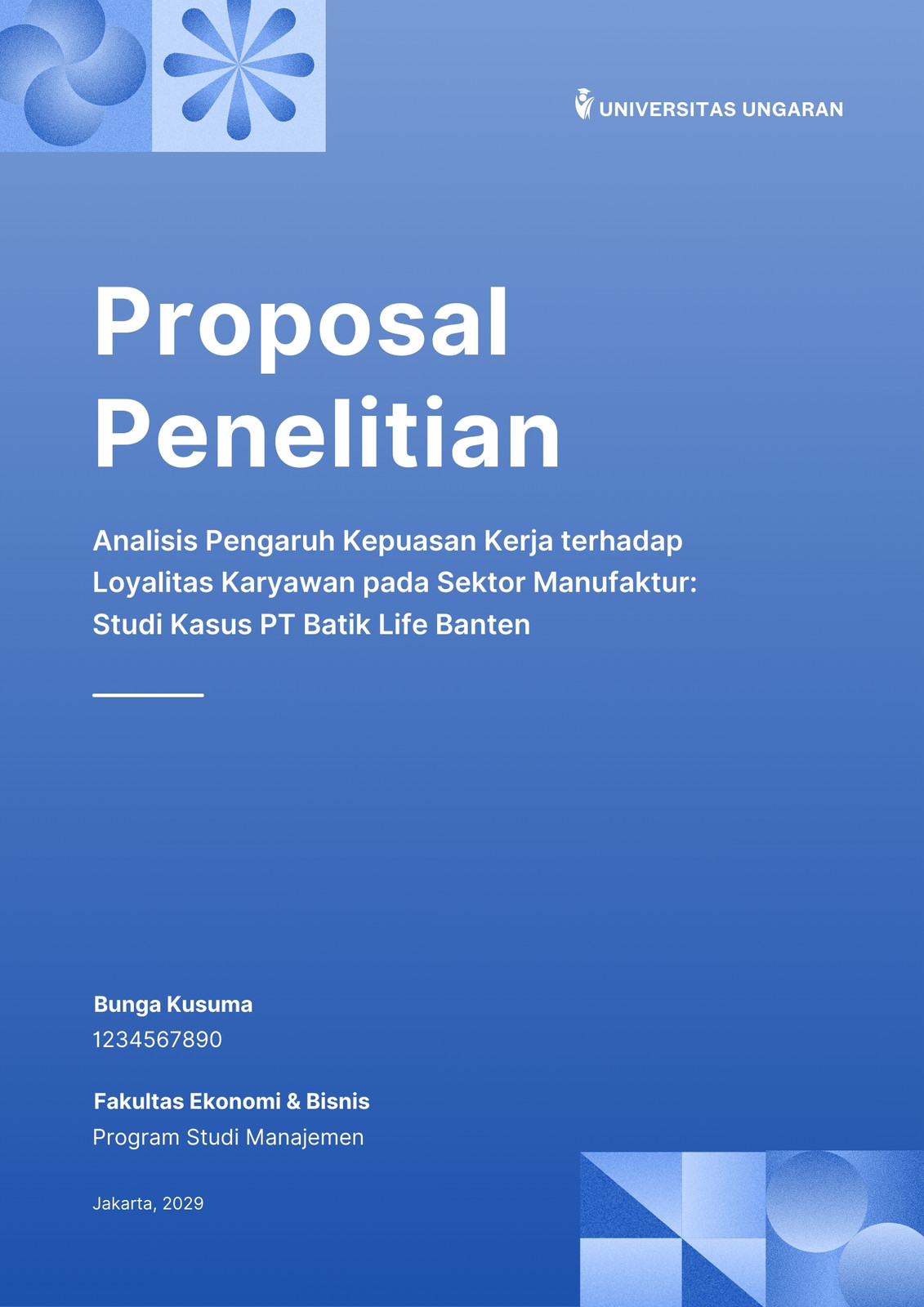 UNIVERSITAS UNGARAN

Proposal Penelitian

Analisis Pengaruh Kepuasan Kerja terhadap Loyalitas Karyawan pada Sektor Manufaktur: Studi Kasus PT Batik Life Banten

Bunga Kusuma
1234567890

Fakultas Ekonomi & Bisnis
Program Studi Manajemen

Jakarta, 2029